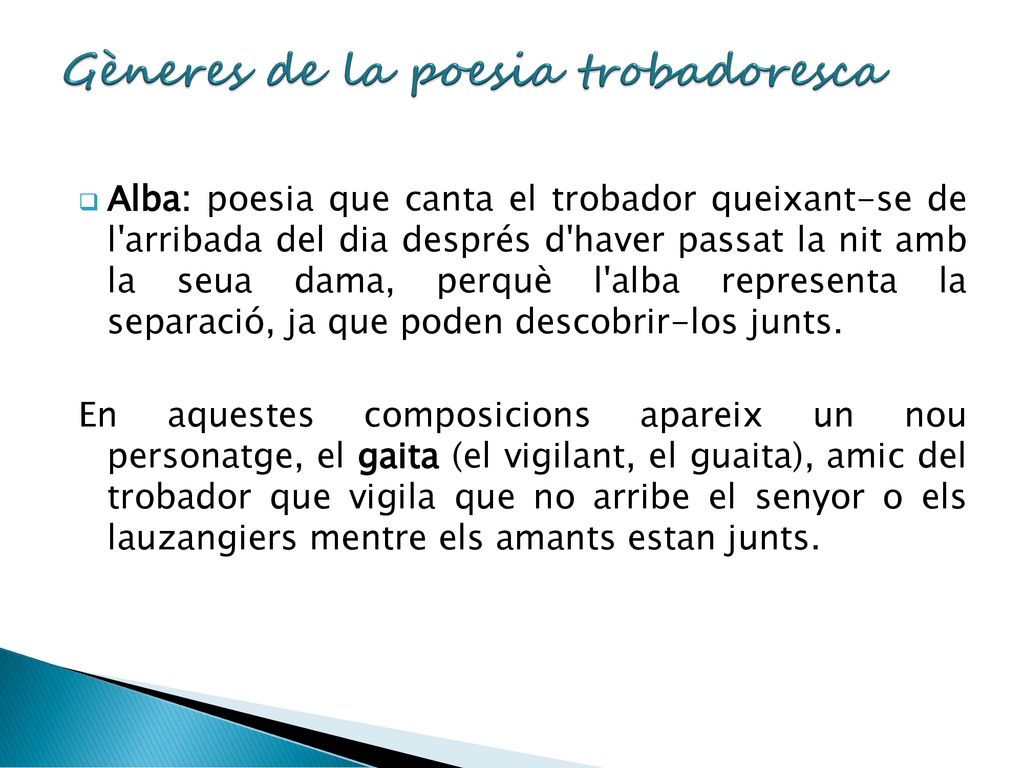 Gèneres de la poesia trobadoresca

Alba: poesia que canta el trobador queixant-se de l'arribada del dia després d'haver passat la nit amb la seua dama, perquè l'alba representa la separació, ja que poden descobrir-los junts.

En aquestes composicions apareix un nou personatge, el gaita (el vigilant, el guaita), amic del trobador que vigila que no arribe el senyor o els lauzangiers mentre els amants estan junts.